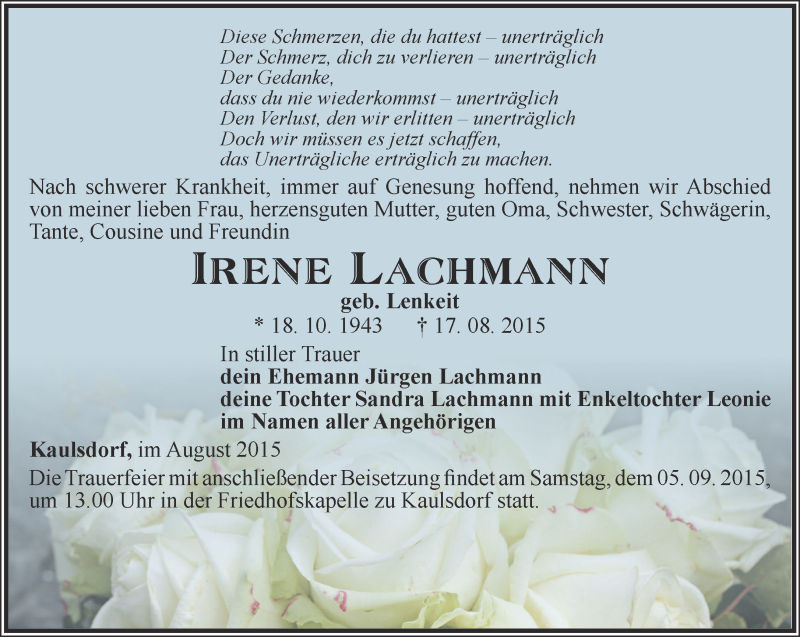 Diese Schmerzen, die du hattest – unerträglich
Der Schmerz, dich zu verlieren – unerträglich
Der Gedanke,
dass du nie wiederkommst – unerträglich
Den Verlust, den wir erlitten – unerträglich
Doch wir müssen es jetzt schaffen,
das Unerträgliche erträglich zu machen.

Nach schwerer Krankheit, immer auf Genesung hoffend, nehmen wir Abschied von meiner lieben Frau, herzensguten Mutter, guten Oma, Schwester, Schwägerin, Tante, Cousine und Freundin

IRENE LACHMANN

geb. Lenkeit

* 18. 10. 1943 † 17. 08. 2015

In stiller Trauer
dein Ehemann Jürgen Lachmann
deine Tochter Sandra Lachmann mit Enkeltochter Leonie
im Namen aller Angehörigen

Kaulsdorf, im August 2015

Die Trauerfeier mit anschließender Beisetzung findet am Samstag, dem 05. 09. 2015, um 13.00 Uhr in der Friedhofskapelle zu Kaulsdorf statt.